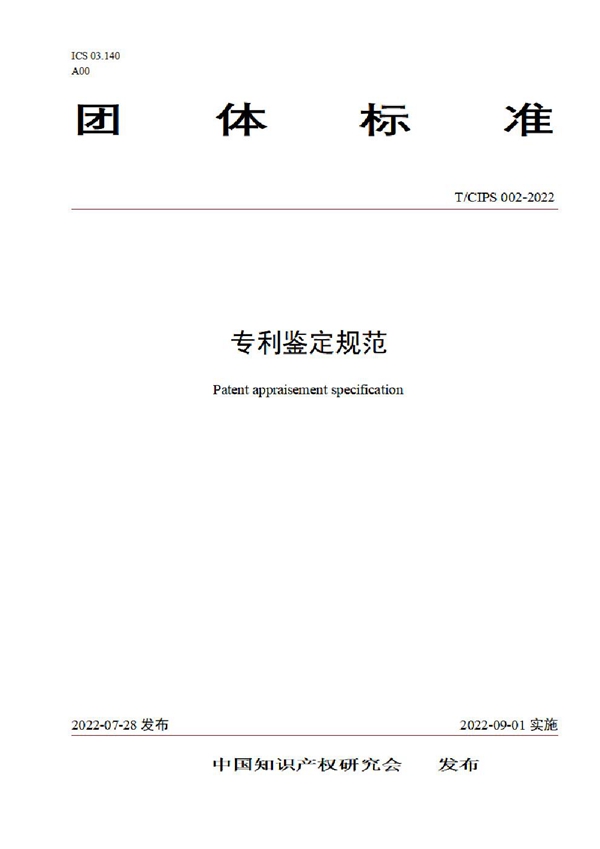 ICS 03.140
A00

团 体 标 准

T/CIPS 002-2022

专利鉴定规范

Patent appraisement specification

2022-07-28 发布

2022-09-01 实施

中国知识产权研究会 发布